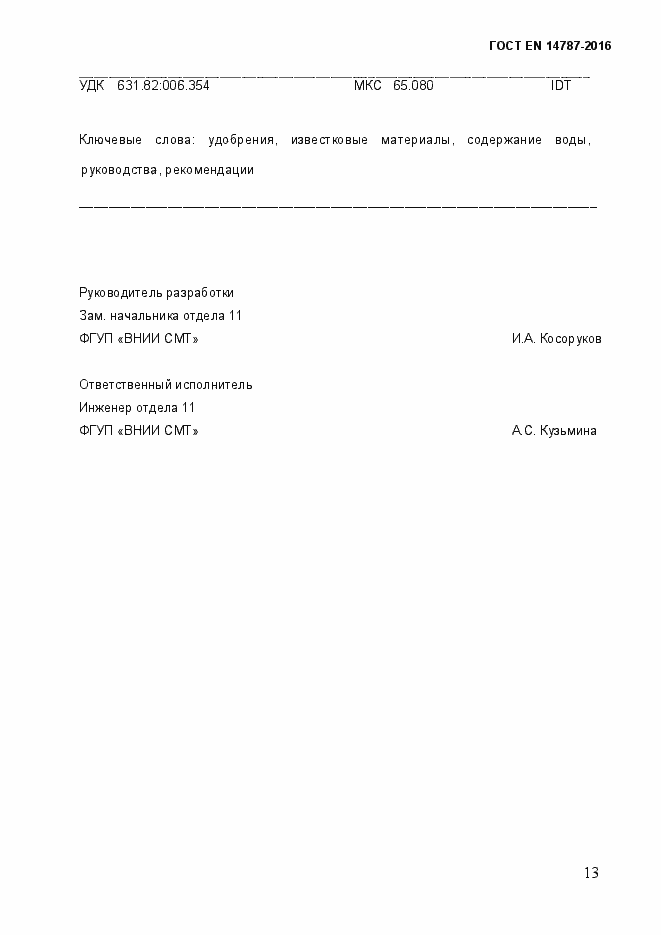 ГОСТ EN 14787-2016

УДК 631.82:006.354 МКС 65.080 IDT

Ключевые слова: удобрения, известковые материалы, содержание воды, руководства, рекомендации

Руководитель разработки
Зам. начальника отдела 11
ФГУП «ВНИИ СМТ» И.А. Косоруков

Ответственный исполнитель
Инженер отдела 11
ФГУП «ВНИИ СМТ» А.С. Кузьмина

13